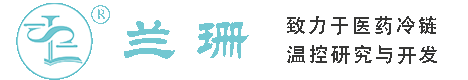 ®

兰珊

致力于医药冷链
温控研究与开发